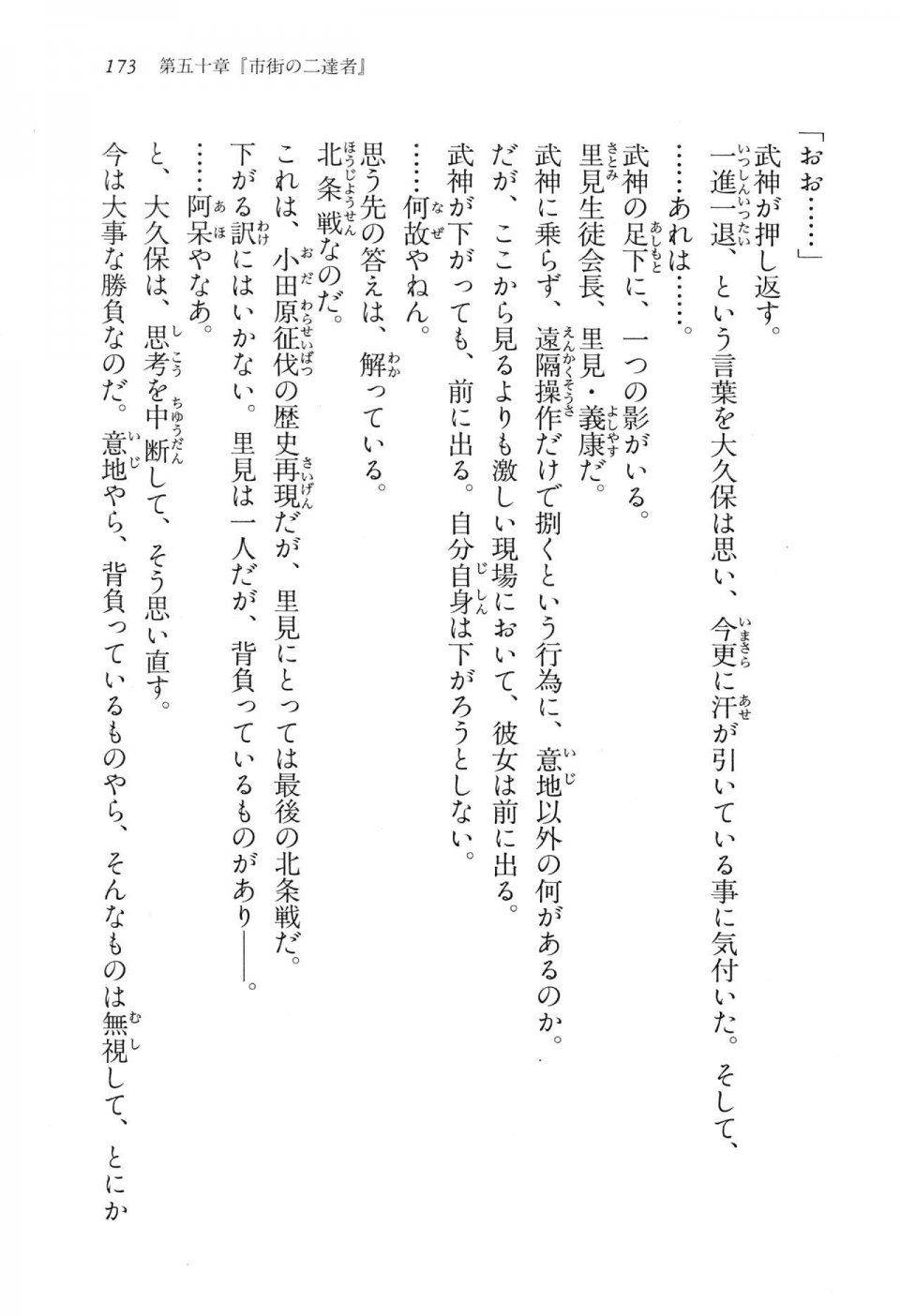 173　第五十章『市街の二達者』

「おお……」

武神が押し返す。

一進一退、という言葉を大久保は思い、今更に汗が引いている事に気付いた。そして、

……あれは……。

武神の足下に、一つの影がいる。

里見生徒会長、里見・義康だ。

武神に乗らず、遠隔操作だけで捌くという行為に、意地以外の何があるのか。

だが、ここから見るよりも激しい現場において、彼女は前に出る。

武神が下がっても、前に出る。自分自身は下がろうとしない。

……何故やねん。

思う先の答えは、解っている。

北条戦なのだ。

これは、小田原征伐の歴史再現だが、里見にとっては最後の北条戦だ。

下がる訳にはいかない。里見は一人だが、背負っているものがあり――。

……阿呆やなあ。

と、大久保は、思考を中断して、そう思い直す。

今は大事な勝負なのだ。意地やら、背負っているものやら、そんなものは無視して、とにか